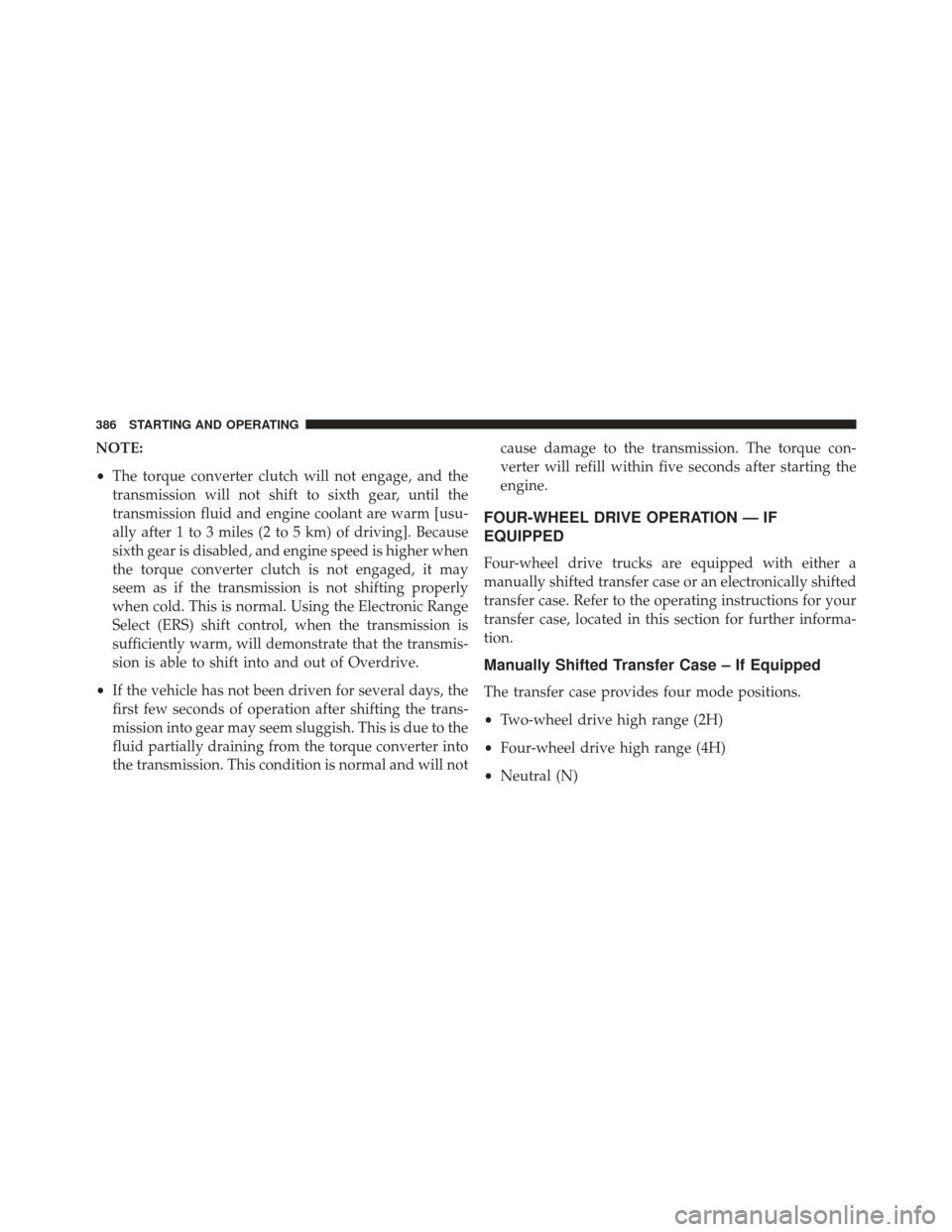 386 STARTING AND OPERATING

NOTE:

• The torque converter clutch will not engage, and the transmission will not shift to sixth gear, until the transmission fluid and engine coolant are warm [usually after 1 to 3 miles (2 to 5 km) of driving]. Because sixth gear is disabled, and engine speed is higher when the torque converter clutch is not engaged, it may seem as if the transmission is not shifting properly when cold. This is normal. Using the Electronic Range Select (ERS) shift control, when the transmission is sufficiently warm, will demonstrate that the transmission is able to shift into and out of Overdrive.

• If the vehicle has not been driven for several days, the first few seconds of operation after shifting the transmission into gear may seem sluggish. This is due to the fluid partially draining from the torque converter into the transmission. This condition is normal and will not cause damage to the transmission. The torque converter will refill within five seconds after starting the engine.

FOUR-WHEEL DRIVE OPERATION — IF EQUIPPED

Four-wheel drive trucks are equipped with either a manually shifted transfer case or an electronically shifted transfer case. Refer to the operating instructions for your transfer case, located in this section for further information.

Manually Shifted Transfer Case – If Equipped

The transfer case provides four mode positions.

• Two-wheel drive high range (2H)

• Four-wheel drive high range (4H)

• Neutral (N)

carmanualsonline.info